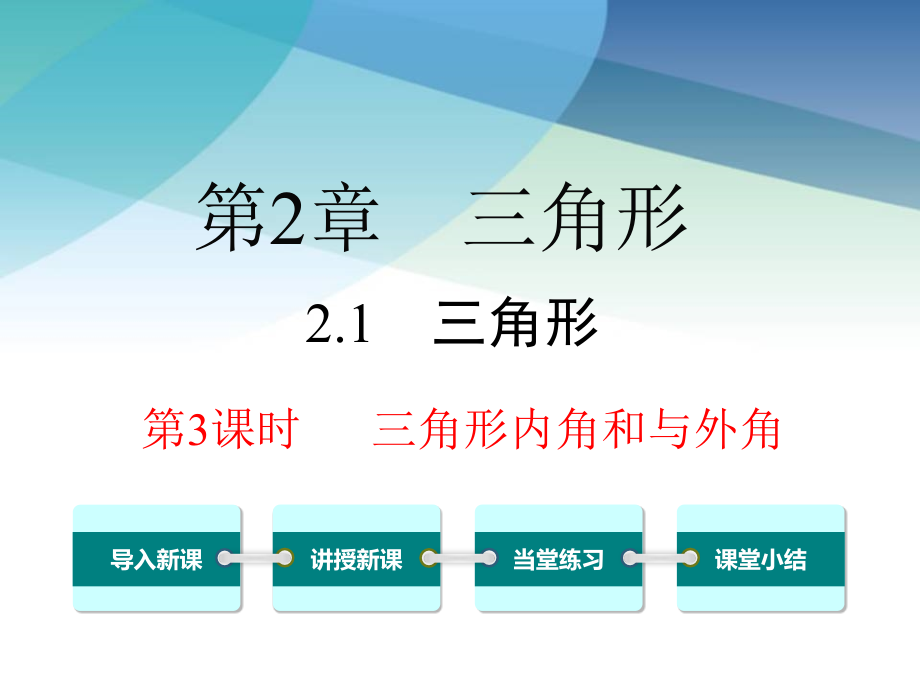 第2章　三角形

2.1　三角形

第3课时　三角形内角和与外角

导入新课

讲授新课

当堂练习

课堂小结